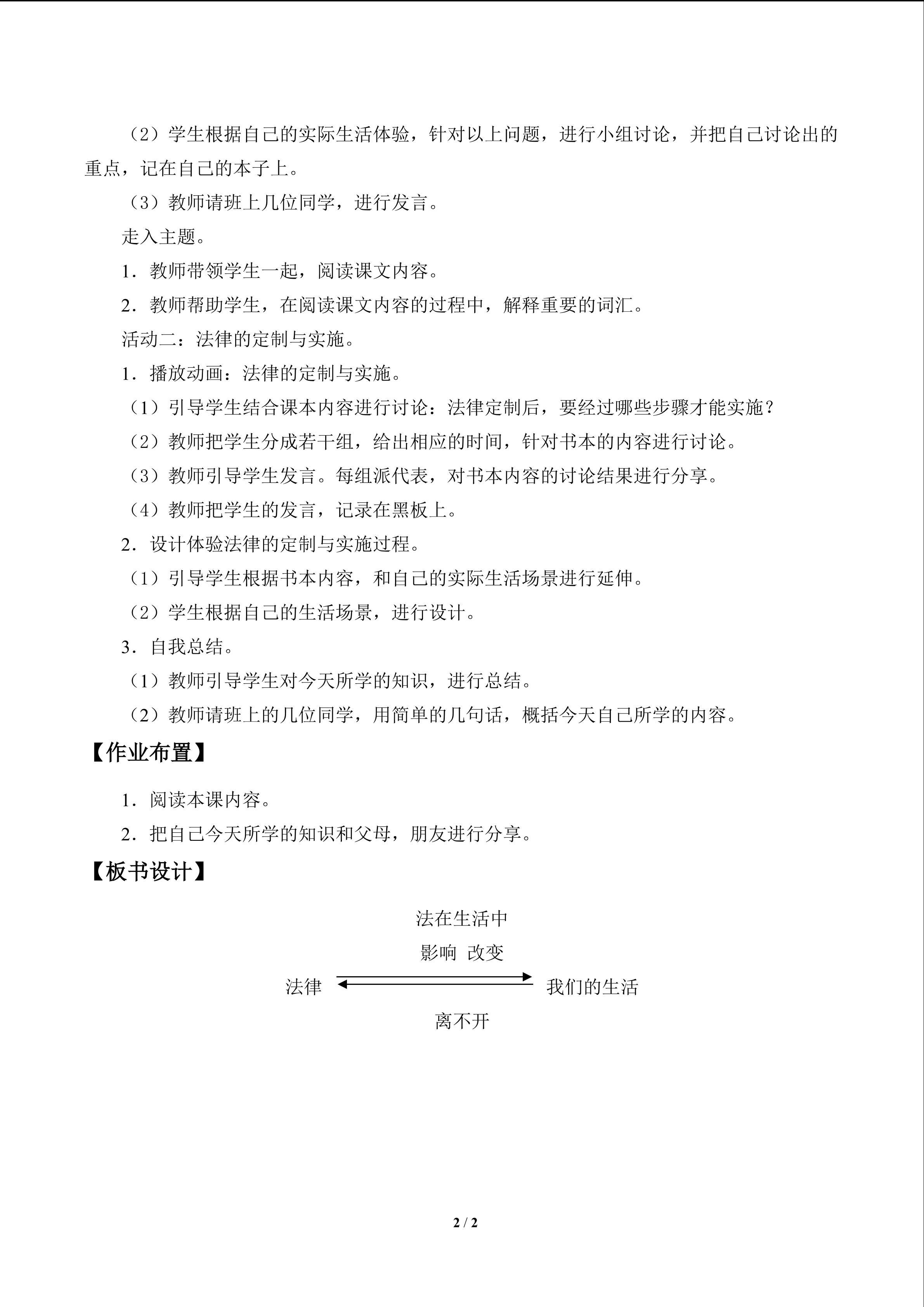 （2）学生根据自己的实际生活体验，针对以上问题，进行小组讨论，并把自己讨论出的重点，记在自己的本子上。

（3）教师请班上几位同学，进行发言。

走入主题。

1．教师带领学生一起，阅读课文内容。

2．教师帮助学生，在阅读课文内容的过程中，解释重要的词汇。

活动二：法律的定制与实施。

1．播放动画：法律的定制与实施。

（1）引导学生结合课本内容进行讨论：法律定制后，要经过哪些步骤才能实施？

（2）教师把学生分成若干组，给出相应的时间，针对书本的内容进行讨论。

（3）教师引导学生发言。每组派代表，对书本内容的讨论结果进行分享。

（4）教师把学生的发言，记录在黑板上。

2．设计体验法律的定制与实施过程。

（1）引导学生根据书本内容，和自己的实际生活场景进行延伸。

（2）学生根据自己的生活场景，进行设计。

3．自我总结。

（1）教师引导学生对今天所学的知识，进行总结。

（2）教师请班上的几位同学，用简单的几句话，概括今天自己所学的内容。

【作业布置】

1．阅读本课内容。

2．把自己今天所学的知识和父母，朋友进行分享。

【板书设计】

法在生活中

影响 改变

法律 我们的生活

离不开

2 / 2